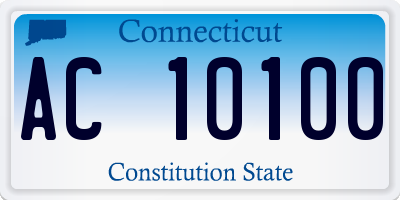 Connecticut

AC 10100

Constitution State